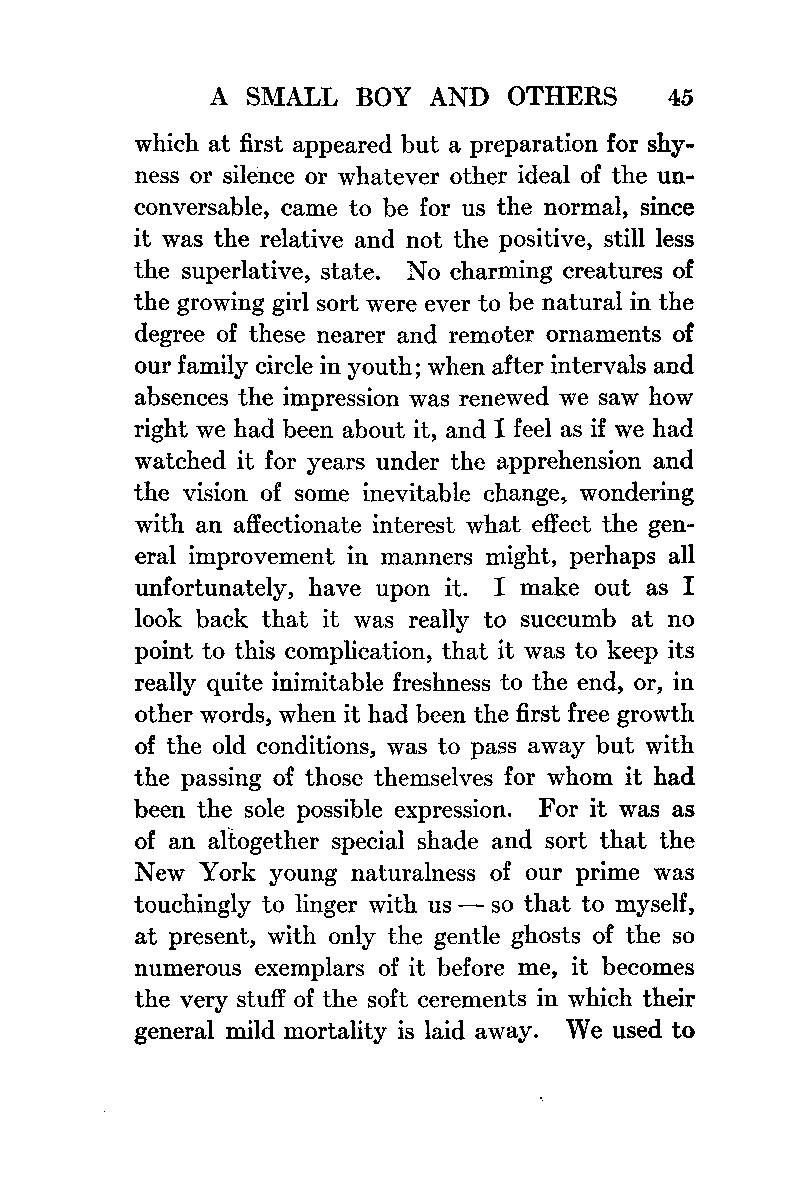 A SMALL BOY AND OTHERS 45

which at first appeared but a preparation for shyness or silence or whatever other ideal of the unconversable, came to be for us the normal, since it was the relative and not the positive, still less the superlative, state. No charming creatures of the growing girl sort were ever to be natural in the degree of these nearer and remoter ornaments of our family circle in youth; when after intervals and absences the impression was renewed we saw how right we had been about it, and I feel as if we had watched it for years under the apprehension and the vision of some inevitable change, wondering with an affectionate interest what effect the general improvement in manners might, perhaps all unfortunately, have upon it. I make out as I look back that it was really to succumb at no point to this complication, that it was to keep its really quite inimitable freshness to the end, or, in other words, when it had been the first free growth of the old conditions, was to pass away but with the passing of those themselves for whom it had been the sole possible expression. For it was as of an altogether special shade and sort that the New York young naturalness of our prime was touchingly to linger with us — so that to myself, at present, with only the gentle ghosts of the so numerous exemplars of it before me, it becomes the very stuff of the soft cerements in which their general mild mortality is laid away. We used to